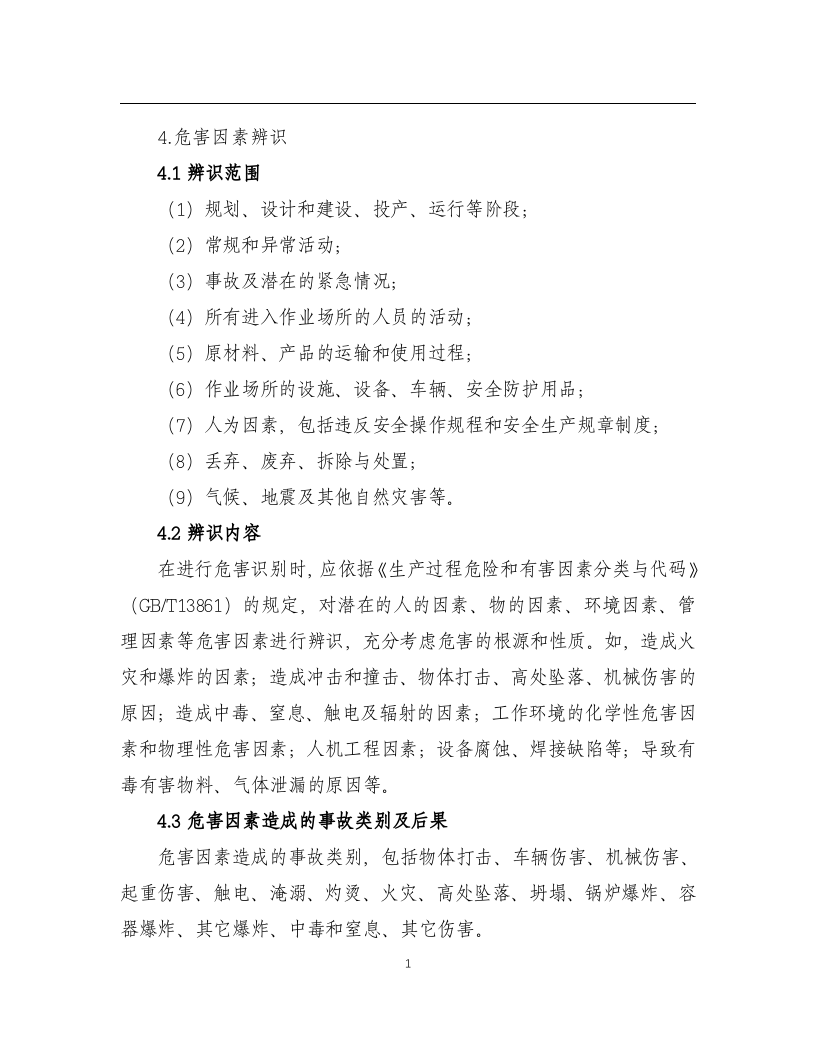 4.危害因素辨识

4.1辨识范围

（1）规划、设计和建设、投产、运行等阶段；

（2）常规和异常活动；

（3）事故及潜在的紧急情况；

（4）所有进入作业场所的人员的活动；

（5）原材料、产品的运输和使用过程；

（6）作业场所的设施、设备、车辆、安全防护用品；

（7）人为因素，包括违反安全操作规程和安全生产规章制度；

（8）丢弃、废弃、拆除与处置；

（9）气候、地震及其他自然灾害等。

4.2辨识内容

在进行危害识别时，应依据《生产过程危险和有害因素分类与代码》（GB/T13861）的规定，对潜在的人的因素、物的因素、环境因素、管理因素等危害因素进行辨识，充分考虑危害的根源和性质。如，造成火灾和爆炸的因素；造成冲击和撞击、物体打击、高处坠落、机械伤害的原因；造成中毒、窒息、触电及辐射的因素；工作环境的化学性危害因素和物理性危害因素；人机工程因素；设备腐蚀、焊接缺陷等；导致有毒有害物料、气体泄漏的原因等。

4.3危害因素造成的事故类别及后果

危害因素造成的事故类别，包括物体打击、车辆伤害、机械伤害、起重伤害、触电、淹溺、灼烫、火灾、高处坠落、坍塌、锅炉爆炸、容器爆炸、其它爆炸、中毒和窒息、其它伤害。

1